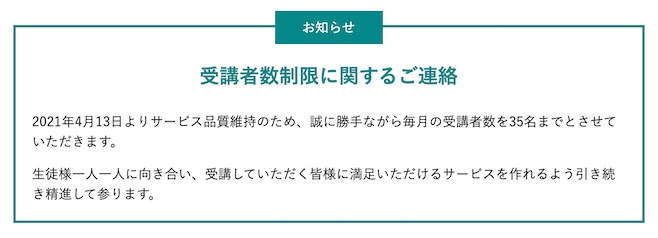 お知らせ

受講者数制限に関するご連絡

2021年4月13日よりサービス品質維持のため、誠に勝手ながら毎月の受講者数を35名までとさせていただきます。

生徒様一人一人に向き合い、受講していただく皆様に満足いただけるサービスを作れるよう引き続き精進して参ります。